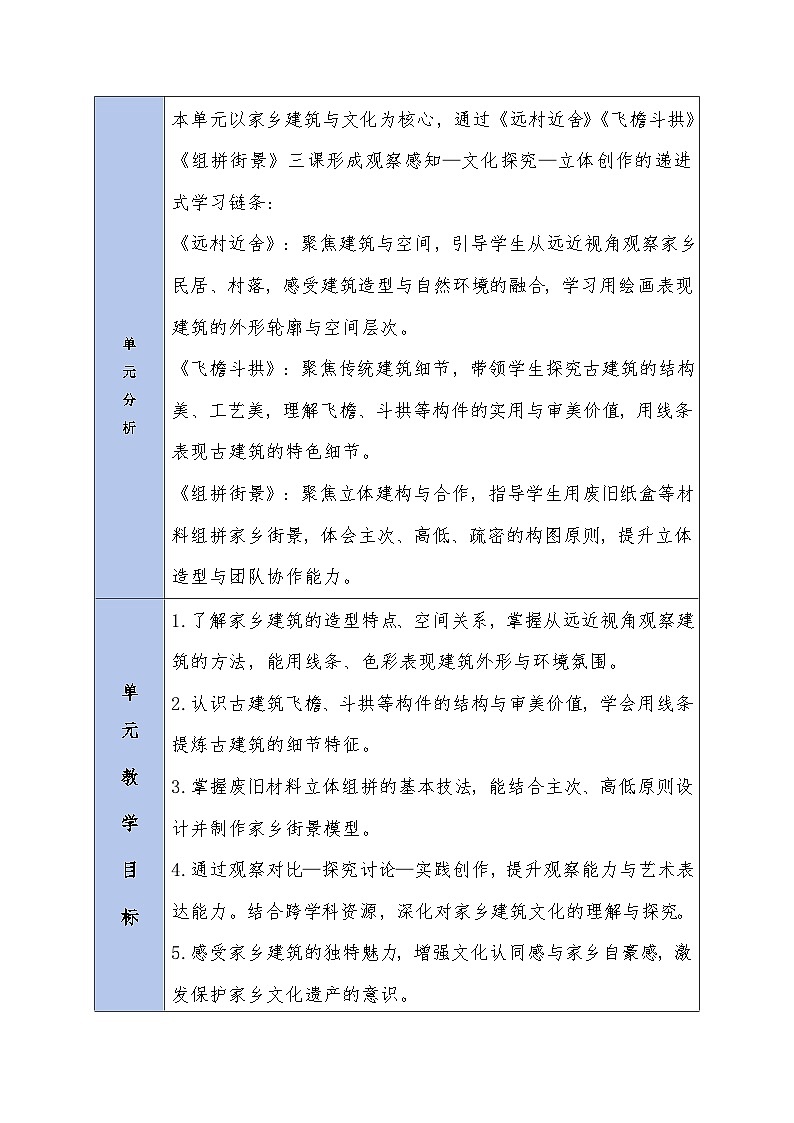 | 单元分析 | 本单元以家乡建筑与文化为核心，通过《远村近舍》《飞檐斗拱》《组拼街景》三课形成观察感知—文化探究—立体创作的递进式学习链条：<br>《远村近舍》：聚焦建筑与空间，引导学生从远近视角观察家乡民居、村落，感受建筑造型与自然环境的融合，学习用绘画表现建筑的外形轮廓与空间层次。<br>《飞檐斗拱》：聚焦传统建筑细节，带领学生探究古建筑的结构美、工艺美，理解飞檐、斗拱等构件的实用与审美价值，用线条表现古建筑的特色细节。<br>《组拼街景》：聚焦立体建构与合作，指导学生用废旧纸盒等材料组拼家乡街景，体会主次、高低、疏密的构图原则，提升立体造型与团队协作能力。 |
|---|---|
| 单元教学目标 | 1.了解家乡建筑的造型特点、空间关系，掌握从远近视角观察建筑的方法，能用线条、色彩表现建筑外形与环境氛围。<br>2.认识古建筑飞檐、斗拱等构件的结构与审美价值，学会用线条提炼古建筑的细节特征。<br>3.掌握废旧材料立体组拼的基本技法，能结合主次、高低原则设计并制作家乡街景模型。<br>4.通过观察对比—探究讨论—实践创作，提升观察能力与艺术表达能力。结合跨学科资源，深化对家乡建筑文化的理解与探究。<br>5.感受家乡建筑的独特魅力，增强文化认同感与家乡自豪感，激发保护家乡文化遗产的意识。 |